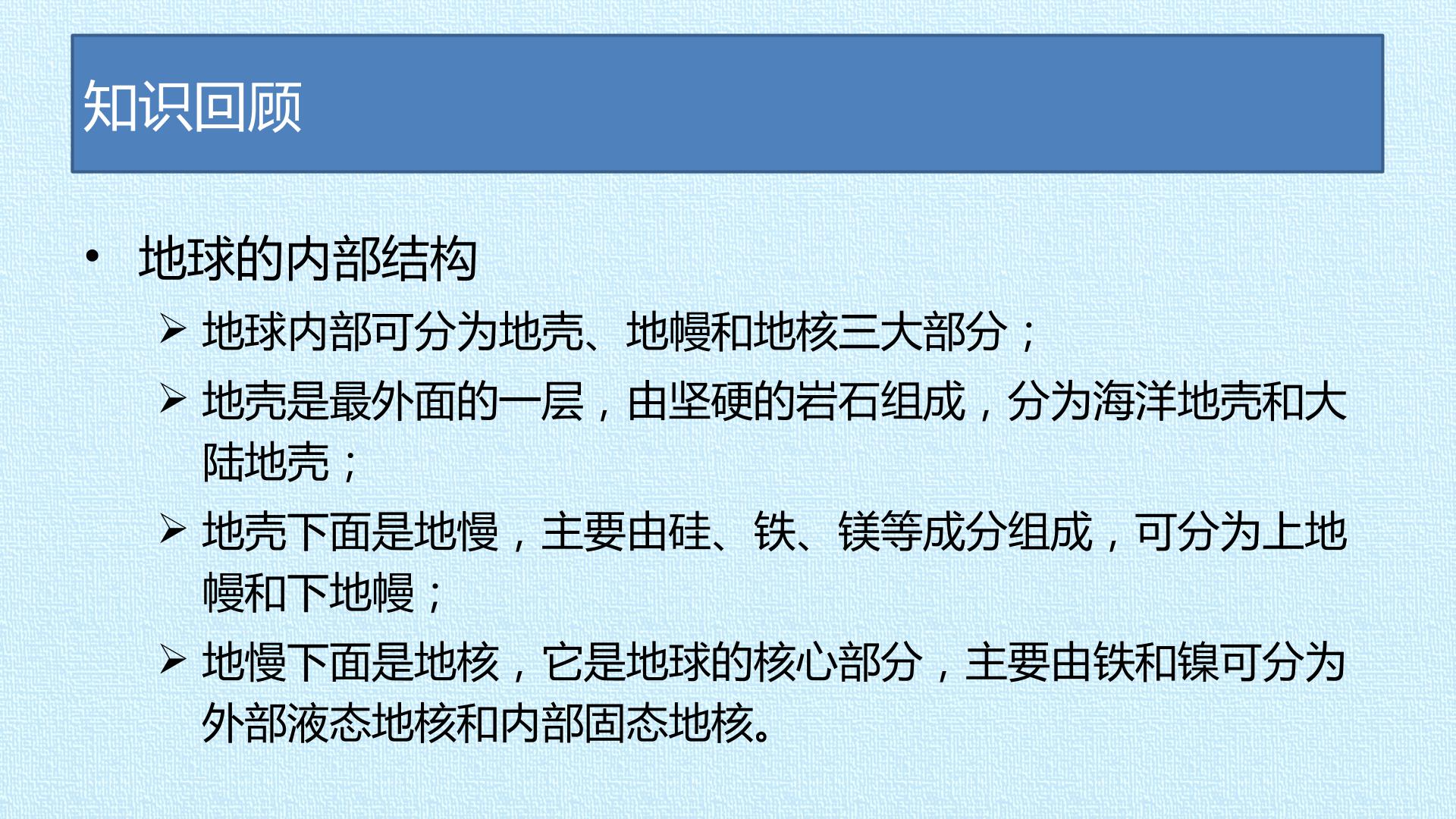 知识回顾

• 地球的内部结构

➢ 地球内部可分为地壳、地幔和地核三大部分；

➢ 地壳是最外面的一层，由坚硬的岩石组成，分为海洋地壳和大陆地壳；

➢ 地壳下面是地慢，主要由硅、铁、镁等成分组成，可分为上地幔和下地幔；

➢ 地慢下面是地核，它是地球的核心部分，主要由铁和镍可分为外部液态地核和内部固态地核。